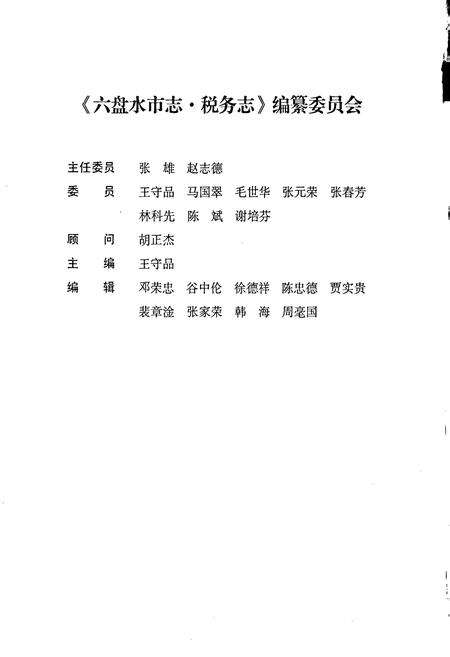 《六盘水市志·税务志》编纂委员会

主任委员　张　雄　赵志德
委　　员　王守品　马国翠　毛世华　张元荣　张春芳
　　　　　林科先　陈　斌　谢培芬
顾　　问　胡正杰
主　　编　王守品
编　　辑　邓荣忠　谷中伦　徐德祥　陈忠德　贾实贵
　　　　　裴章淦　张家荣　韩　海　周亳国